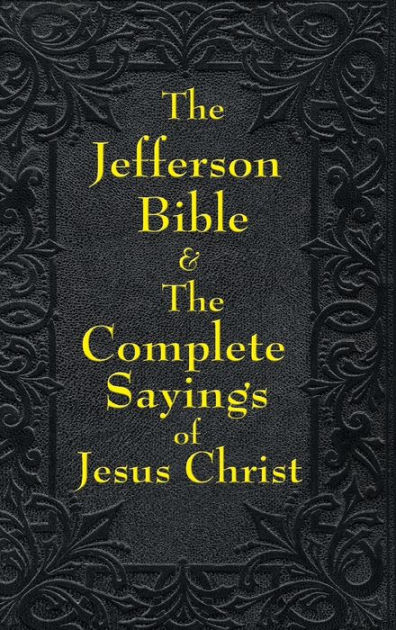 The Jefferson Bible & The Complete Sayings of Jesus Christ